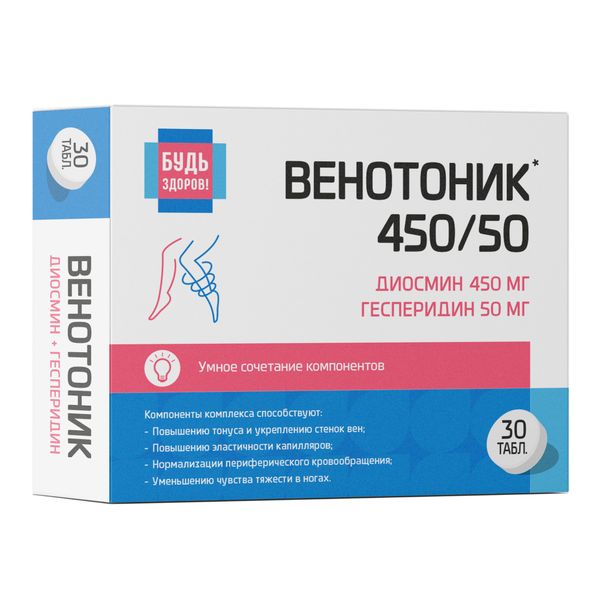 30 ТАБЛ.

ВЕНОТОНИК

ДИОСМИН + ГЕСПЕРИДИН

БУДЬ ЗДОРОВ!

ВЕНОТОНИК*
450/50

ДИОСМИН 450 МГ
ГЕСПЕРИДИН 50 МГ

Умное сочетание компонентов

Компоненты комплекса способствуют:
- Повышению тонуса и укреплению стенок вен;
- Повышению эластичности капилляров;
- Нормализации периферического кровообращения;
- Уменьшению чувства тяжести в ногах.

30 ТАБЛ.